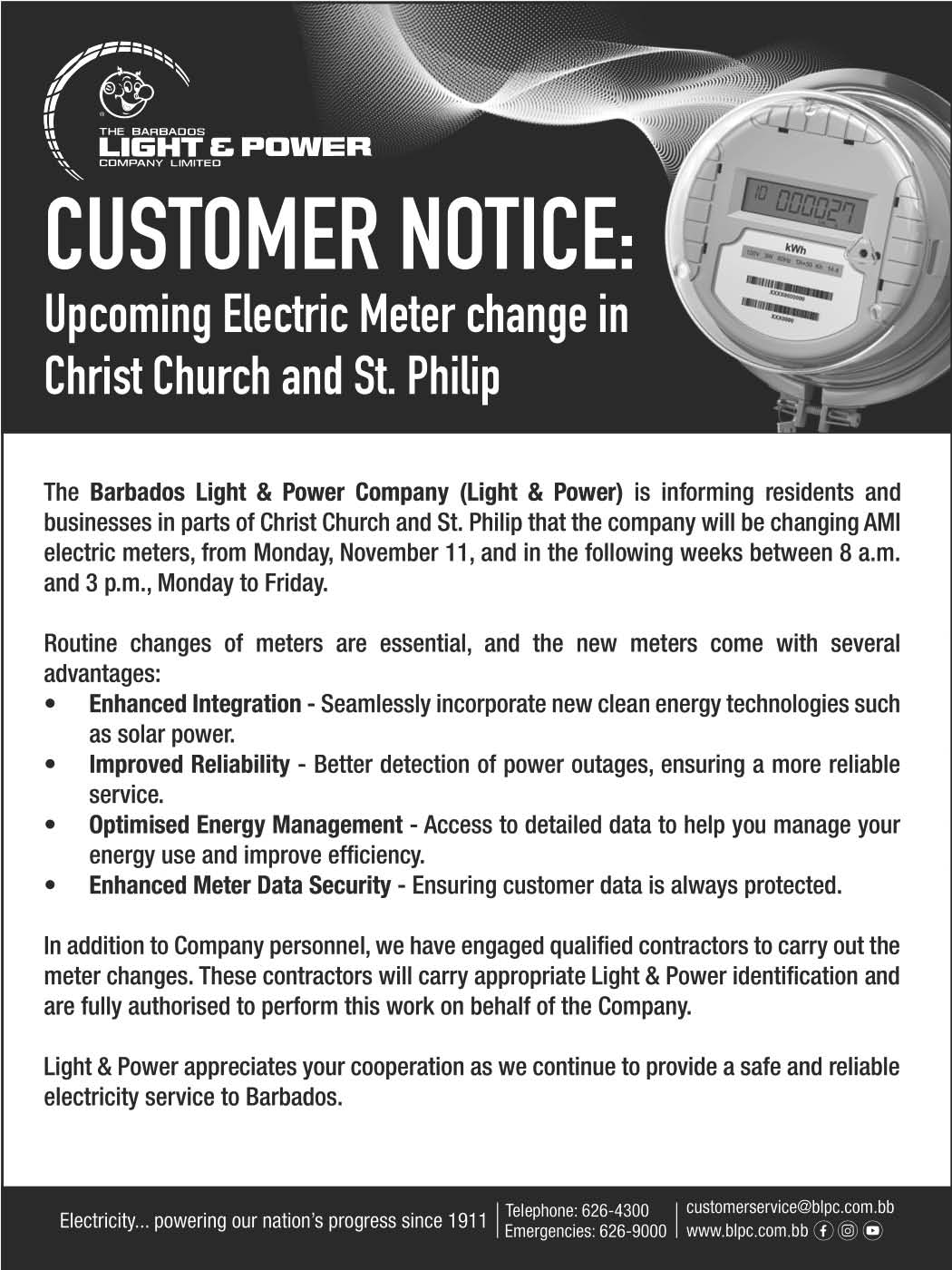 THE BARBADOS
LIGHT & POWER
COMPANY LIMITED

CUSTOMER NOTICE:
Upcoming Electric Meter change in Christ Church and St. Philip

The Barbados Light & Power Company (Light & Power) is informing residents and businesses in parts of Christ Church and St. Philip that the company will be changing AMI electric meters, from Monday, November 11, and in the following weeks between 8 a.m. and 3 p.m., Monday to Friday.

Routine changes of meters are essential, and the new meters come with several advantages:
• Enhanced Integration - Seamlessly incorporate new clean energy technologies such as solar power.
• Improved Reliability - Better detection of power outages, ensuring a more reliable service.
• Optimised Energy Management - Access to detailed data to help you manage your energy use and improve efficiency.
• Enhanced Meter Data Security - Ensuring customer data is always protected.

In addition to Company personnel, we have engaged qualified contractors to carry out the meter changes. These contractors will carry appropriate Light & Power identification and are fully authorised to perform this work on behalf of the Company.

Light & Power appreciates your cooperation as we continue to provide a safe and reliable electricity service to Barbados.

Electricity... powering our nation's progress since 1911
Telephone: 626-4300
Emergencies: 626-9000
customerservice@blpc.com.bb
www.blpc.com.bb